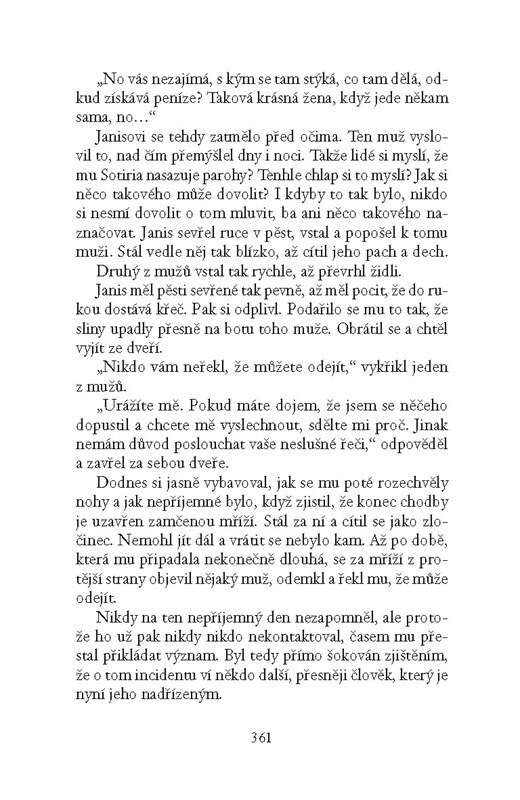 „No vás nezajímá, s kým se tam stýká, co tam dělá, odkud získává peníze? Taková krásná žena, když jede někam sama, no…“

Janisovi se tehdy zatmělo před očima. Ten muž vyslovil to, nad čím přemýšlel dny i noci. Takže lidé si myslí, že mu Sotiria nasazuje parohy? Tenhle chlap si to myslí? Jak si něco takového může dovolit? I kdyby to tak bylo, nikdo si nesmí dovolit o tom mluvit, ba ani něco takového naznačovat. Janis sevřel ruce v pěst, vstal a popošel k tomu muži. Stál vedle něj tak blízko, až cítil jeho pach a dech.

Druhý z mužů vstal tak rychle, až převrhl židli.

Janis měl pěsti sevřené tak pevně, až měl pocit, že do rukou dostává křeč. Pak si odplivl. Podařilo se mu to tak, že sliny upadly přesně na botu toho muže. Obrátil se a chtěl vyjít ze dveří.

„Nikdo vám neřekl, že můžete odejít,“ vykřikl jeden z mužů.

„Urážíte mě. Pokud máte dojem, že jsem se něčeho dopustil a chcete mě vyslechnout, sdělte mi proč. Jinak nemám důvod poslouchat vaše neslušné řeči,“ odpověděl a zavřel za sebou dveře.

Dodnes si jasně vybavoval, jak se mu poté rozechvěly nohy a jak nepříjemné bylo, když zjistil, že konec chodby je uzavřen zamčenou mříží. Stál za ní a cítil se jako zločinec. Nemohl jít dál a vrátit se nebylo kam. Až po době, která mu připadala nekonečně dlouhá, se za mříží z protější strany objevil nějaký muž, odemkl a řekl mu, že může odejít.

Nikdy na ten nepříjemný den nezapomněl, ale protože ho už pak nikdy nikdo nekontaktoval, časem mu přestal přikládat význam. Byl tedy přímo šokován zjištěním, že o tom incidentu ví někdo další, přesněji člověk, který je nyní jeho nadřízeným.

361